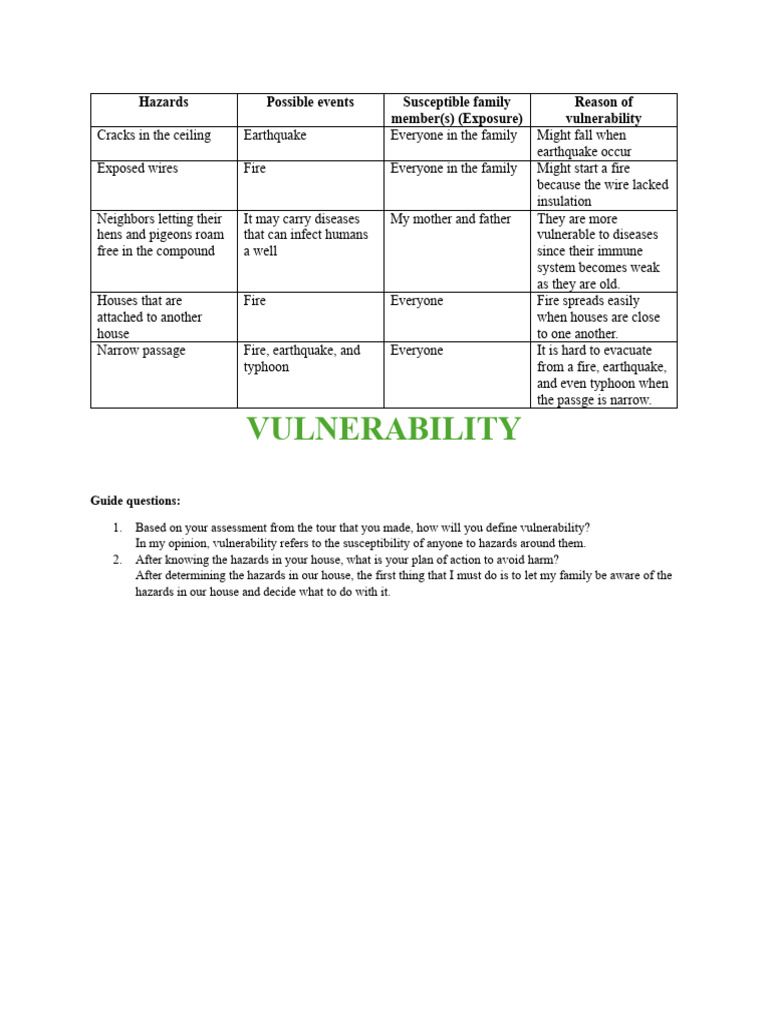 | Hazards | Possible events | Susceptible family member(s) (Exposure) | Reason of vulnerability |
|---|---|---|---|
| Cracks in the ceiling | Earthquake | Everyone in the family | Might fall when earthquake occur |
| Exposed wires | Fire | Everyone in the family | Might start a fire because the wire lacked insulation |
| Neighbors letting their hens and pigeons roam free in the compound | It may carry diseases that can infect humans a well | My mother and father | They are more vulnerable to diseases since their immune system becomes weak as they are old. |
| Houses that are attached to another house | Fire | Everyone | Fire spreads easily when houses are close to one another. |
| Narrow passage | Fire, earthquake, and typhoon | Everyone | It is hard to evacuate from a fire, earthquake, and even typhoon when the passge is narrow. |

VULNERABILITY

Guide questions:

1. Based on your assessment from the tour that you made, how will you define vulnerability?
In my opinion, vulnerability refers to the susceptibility of anyone to hazards around them.
2. After knowing the hazards in your house, what is your plan of action to avoid harm?
After determining the hazards in our house, the first thing that I must do is to let my family be aware of the hazards in our house and decide what to do with it.